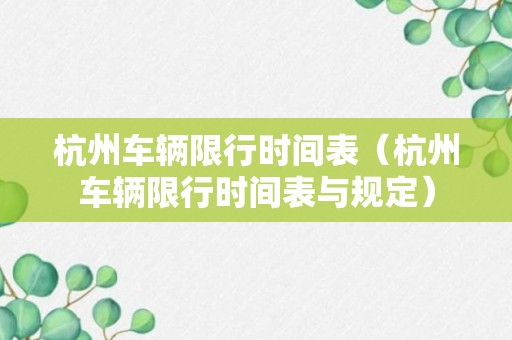 杭州车辆限行时间表（杭州车辆限行时间表与规定）